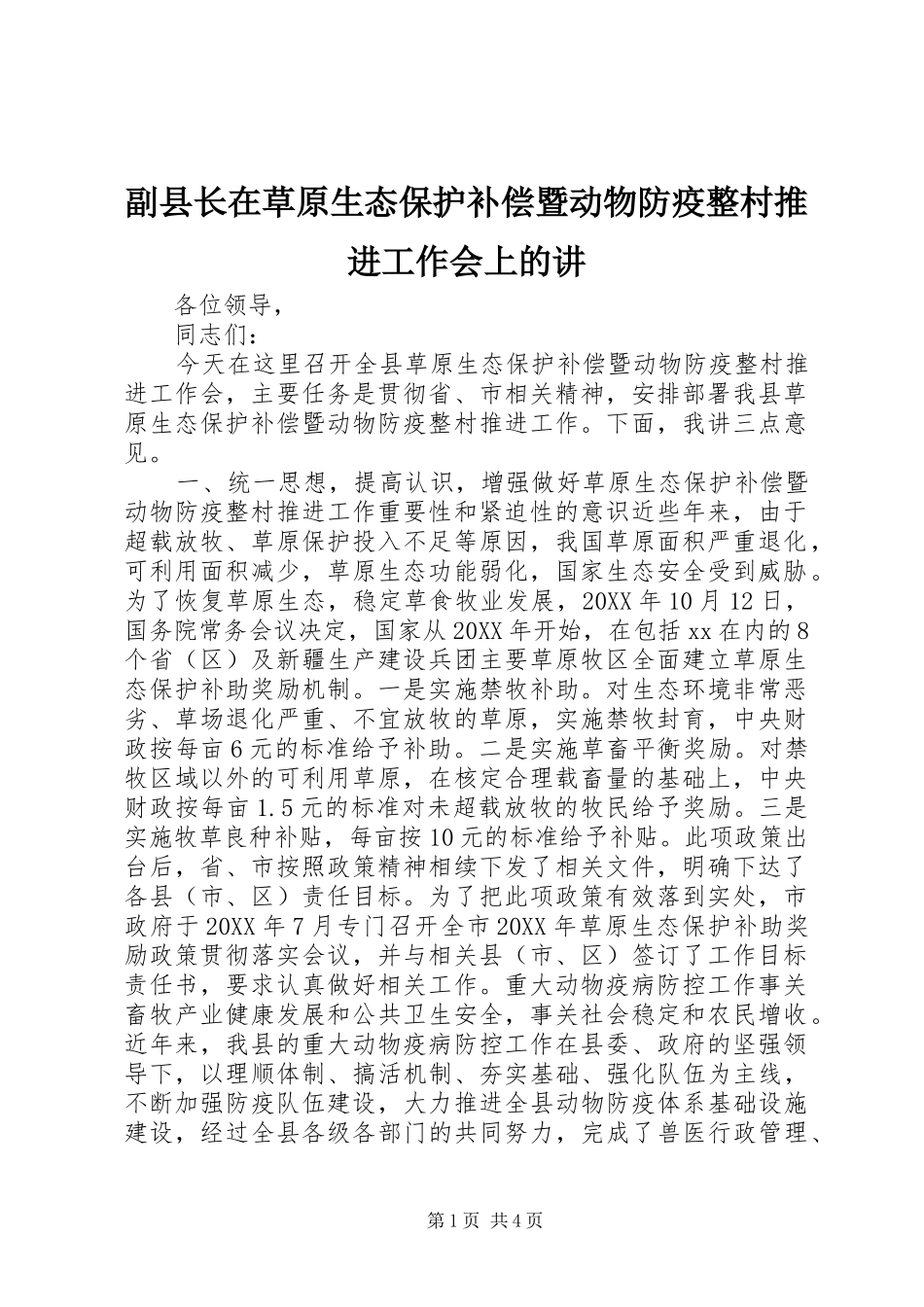 副县长在草原生态保护补偿暨动物防疫整村推进工作会上的讲

各位领导，

同志们：

今天在这里召开全县草原生态保护补偿暨动物防疫整村推进工作会，主要任务是贯彻省、市相关精神，安排部署我县草原生态保护补偿暨动物防疫整村推进工作。下面，我讲三点意见。

一、统一思想，提高认识，增强做好草原生态保护补偿暨动物防疫整村推进工作重要性和紧迫性的意识近些年来，由于超载放牧、草原保护投入不足等原因，我国草原面积严重退化，可利用面积减少，草原生态功能弱化，国家生态安全受到威胁。为了恢复草原生态，稳定草食牧业发展，20XX年10月12日，国务院常务会议决定，国家从20XX年开始，在包括xx在内的8个省（区）及新疆生产建设兵团主要草原牧区全面建立草原生态保护补助奖励机制。一是实施禁牧补助。对生态环境非常恶劣、草场退化严重、不宜放牧的草原，实施禁牧封育，中央财政按每亩6元的标准给予补助。二是实施草畜平衡奖励。对禁牧区域以外的可利用草原，在核定合理载畜量的基础上，中央财政按每亩1.5元的标准对未超载放牧的牧民给予奖励。三是实施牧草良种补贴，每亩按10元的标准给予补贴。此项政策出台后，省、市按照政策精神相续下发了相关文件，明确下达了各县（市、区）责任目标。为了把此项政策有效落到实处，市政府于20XX年7月专门召开全市20XX年草原生态保护补助奖励政策贯彻落实会议，并与相关县（市、区）签订了工作目标责任书，要求认真做好相关工作。重大动物疫病防控工作事关畜牧产业健康发展和公共卫生安全，事关社会稳定和农民增收。近年来，我县的重大动物疫病防控工作在县委、政府的坚强领导下，以理顺体制、搞活机制、夯实基础、强化队伍为主线，不断加强防疫队伍建设，大力推进全县动物防疫体系基础设施建设，经过全县各级各部门的共同努力，完成了兽医行政管理、

第1页 共4页